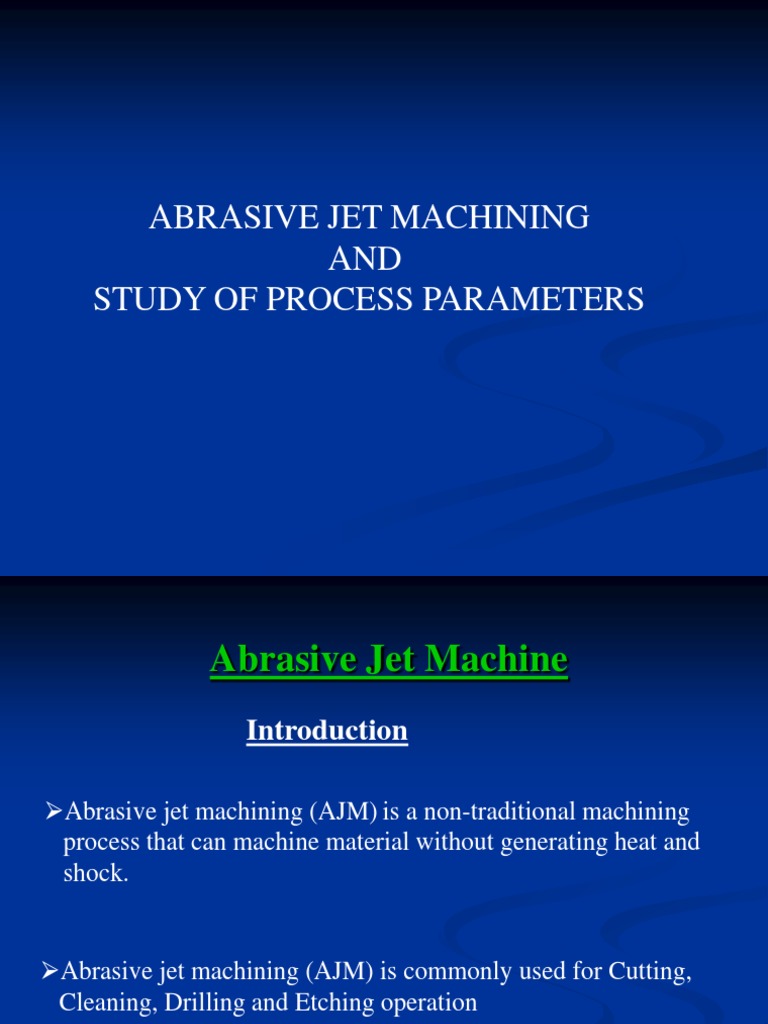 ABRASIVE JET MACHINING
AND
STUDY OF PROCESS PARAMETERS

Abrasive Jet Machine

Introduction

➢Abrasive jet machining (AJM) is a non-traditional machining process that can machine material without generating heat and shock.

➢Abrasive jet machining (AJM) is commonly used for Cutting, Cleaning, Drilling and Etching operation